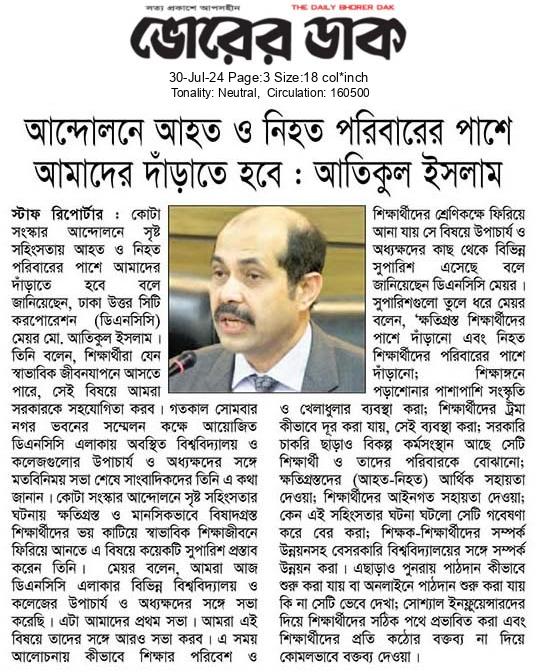 সত্য প্রকাশে আপসহীন THE DAILY BHORER DAK

ভোরের ডাক

30-Jul-24 Page:3 Size:18 col*inch
Tonality: Neutral, Circulation: 160500

আন্দোলনে আহত ও নিহত পরিবারের পাশে আমাদের দাঁড়াতে হবে : আতিকুল ইসলাম

স্টাফ রিপোর্টার : কোটা সংস্কার আন্দোলনে সৃষ্ট সহিংসতায় আহত ও নিহত পরিবারের পাশে আমাদের দাঁড়াতে হবে বলে জানিয়েছেন, ঢাকা উত্তর সিটি করপোরেশন (ডিএনসিসি) মেয়র মো. আতিকুল ইসলাম। তিনি বলেন, শিক্ষার্থীরা যেন স্বাভাবিক জীবনযাপনে আসতে পারে, সেই বিষয়ে আমরা সরকারকে সহযোগিতা করব। গতকাল সোমবার নগর ভবনের সম্মেলন কক্ষে আয়োজিত ডিএনসিসি এলাকায় অবস্থিত বিশ্ববিদ্যালয় ও কলেজগুলোর উপাচার্য ও অধ্যক্ষদের সঙ্গে মতবিনিময় সভা শেষে সাংবাদিকদের তিনি এ কথা জানান। কোটা সংস্কার আন্দোলনে সৃষ্ট সহিংসতার ঘটনায় ক্ষতিগ্রস্ত ও মানসিকভাবে বিষাদগ্রস্ত শিক্ষার্থীদের ভয় কাটিয়ে স্বাভাবিক শিক্ষাজীবনে ফিরিয়ে আনতে এ বিষয়ে কয়েকটি সুপারিশ প্রস্তাব করেন তিনি। মেয়র বলেন, আমরা আজ ডিএনসিসি এলাকার বিভিন্ন বিশ্ববিদ্যালয় ও কলেজের উপাচার্য ও অধ্যক্ষদের সঙ্গে সভা করেছি। এটা আমাদের প্রথম সভা। আমরা এই বিষয়ে তাদের সঙ্গে আরও সভা করব। এ সময় আলোচনায় কীভাবে শিক্ষার পরিবেশ ও শিক্ষার্থীদের শ্রেণিকক্ষে ফিরিয়ে আনা যায় সে বিষয়ে উপাচার্য ও অধ্যক্ষদের কাছ থেকে বিভিন্ন সুপারিশ এসেছে বলে জানিয়েছেন ডিএনসিসি মেয়র। সুপারিশগুলো তুলে ধরে মেয়র বলেন, 'ক্ষতিগ্রস্ত শিক্ষার্থীদের পাশে দাঁড়ানো এবং নিহত শিক্ষার্থীদের পরিবারের পাশে দাঁড়ানো; শিক্ষাঙ্গনে পড়াশোনার পাশাপাশি সংস্কৃতি ও খেলাধুলার ব্যবস্থা করা; শিক্ষার্থীদের ট্রমা কীভাবে দূর করা যায়, সেই ব্যবস্থা করা; সরকারি চাকরি ছাড়াও বিকল্প কর্মসংস্থান আছে সেটি শিক্ষার্থী ও তাদের পরিবারকে বোঝানো; ক্ষতিগ্রস্তদের (আহত-নিহত) আর্থিক সহায়তা দেওয়া; শিক্ষার্থীদের আইনগত সহায়তা দেওয়া; কেন এই সহিংসতার ঘটনা ঘটলো সেটি গবেষণা করে বের করা; শিক্ষক-শিক্ষার্থীদের সম্পর্ক উন্নয়নসহ বেসরকারি বিশ্ববিদ্যালয়ের সঙ্গে সম্পর্ক উন্নয়ন করা। এছাড়াও পুনরায় পাঠদান কীভাবে শুরু করা যায় বা অনলাইনে পাঠদান শুরু করা যায় কি না সেটি ভেবে দেখা; সোশ্যাল ইনফ্লুয়েন্সারদের দিয়ে শিক্ষার্থীদের সঠিক পথে প্রভাবিত করা এবং শিক্ষার্থীদের প্রতি কঠোর বক্তব্য না দিয়ে কোমলভাবে বক্তব্য দেওয়া।